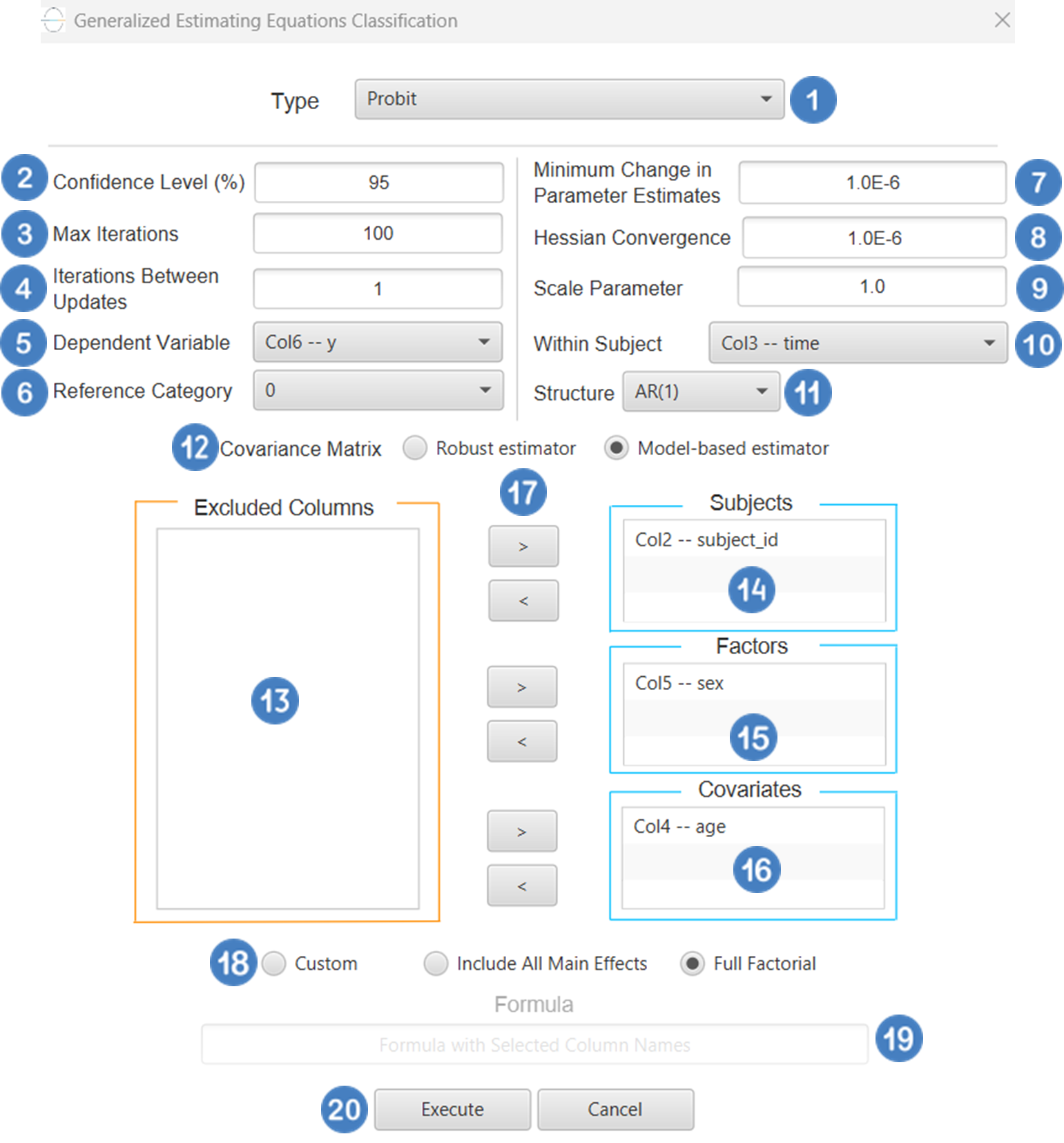 Generalized Estimating Equations Classification

Type Probit 1

2 Confidence Level (%) 95

3 Max Iterations 100

4 Iterations Between Updates 1

5 Dependent Variable Col6 -- y

6 Reference Category 0

Minimum Change in Parameter Estimates 1.0E-6 7

Hessian Convergence 1.0E-6 8

Scale Parameter 1.0 9

Within Subject Col3 -- time 10

Structure AR(1) 11

12 Covariance Matrix Robust estimator Model-based estimator

Excluded Columns

13

17

>

<

>

<

>

<

Subjects

Col2 -- subject_id

14

Factors

Col5 -- sex

15

Covariates

Col4 -- age

16

18 Custom Include All Main Effects Full Factorial

Formula

Formula with Selected Column Names 19

20 Execute Cancel